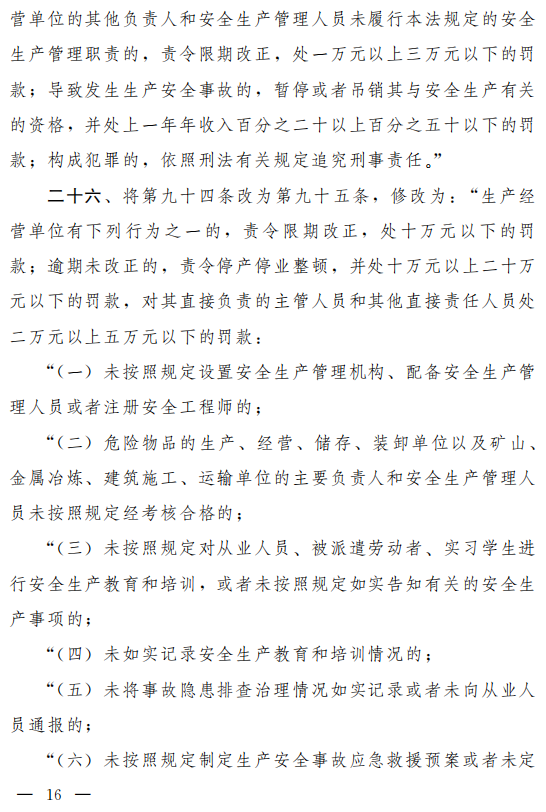 营单位的其他负责人和安全生产管理人员未履行本法规定的安全生产管理职责的，责令限期改正，处一万元以上三万元以下的罚款；导致发生生产安全事故的，暂停或者吊销其与安全生产有关的资格，并处上一年年收入百分之二十以上百分之五十以下的罚款；构成犯罪的，依照刑法有关规定追究刑事责任。”

二十六、将第九十四条改为第九十五条，修改为：“生产经营单位有下列行为之一的，责令限期改正，处十万元以下的罚款；逾期未改正的，责令停产停业整顿，并处十万元以上二十万元以下的罚款，对其直接负责的主管人员和其他直接责任人员处二万元以上五万元以下的罚款：

“（一）未按照规定设置安全生产管理机构、配备安全生产管理人员或者注册安全工程师的；

“（二）危险物品的生产、经营、储存、装卸单位以及矿山、金属冶炼、建筑施工、运输单位的主要负责人和安全生产管理人员未按照规定经考核合格的；

“（三）未按照规定对从业人员、被派遣劳动者、实习学生进行安全生产教育和培训，或者未按照规定如实告知有关的安全生产事项的；

“（四）未如实记录安全生产教育和培训情况的；

“（五）未将事故隐患排查治理情况如实记录或者未向从业人员通报的；

“（六）未按照规定制定生产安全事故应急救援预案或者未定

— 16 —